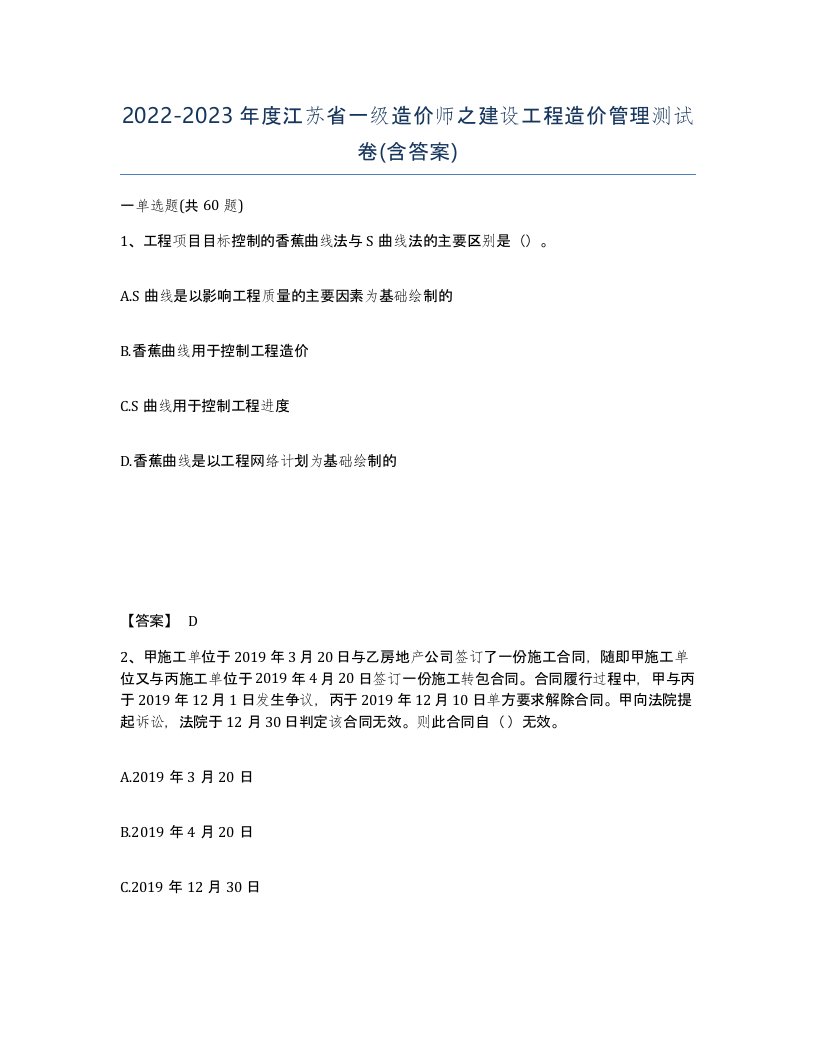 2022-2023 年度江苏省一级造价师之建设工程造价管理测试卷(含答案)

一单选题(共 60 题)

1、工程项目目标控制的香蕉曲线法与 S 曲线法的主要区别是（）。

A.S 曲线是以影响工程质量的主要因素为基础绘制的

B.香蕉曲线用于控制工程造价

C.S 曲线用于控制工程进度

D.香蕉曲线是以工程网络计划为基础绘制的

【答案】 D

2、甲施工单位于 2019 年 3 月 20 日与乙房地产公司签订了一份施工合同，随即甲施工单位又与丙施工单位于 2019 年 4 月 20 日签订一份施工转包合同。合同履行过程中，甲与丙于 2019 年 12 月 1 日发生争议，丙于 2019 年 12 月 10 日单方要求解除合同。甲向法院提起诉讼，法院于 12 月 30 日判定该合同无效。则此合同自（）无效。

A.2019 年 3 月 20 日

B.2019 年 4 月 20 日

C.2019 年 12 月 30 日